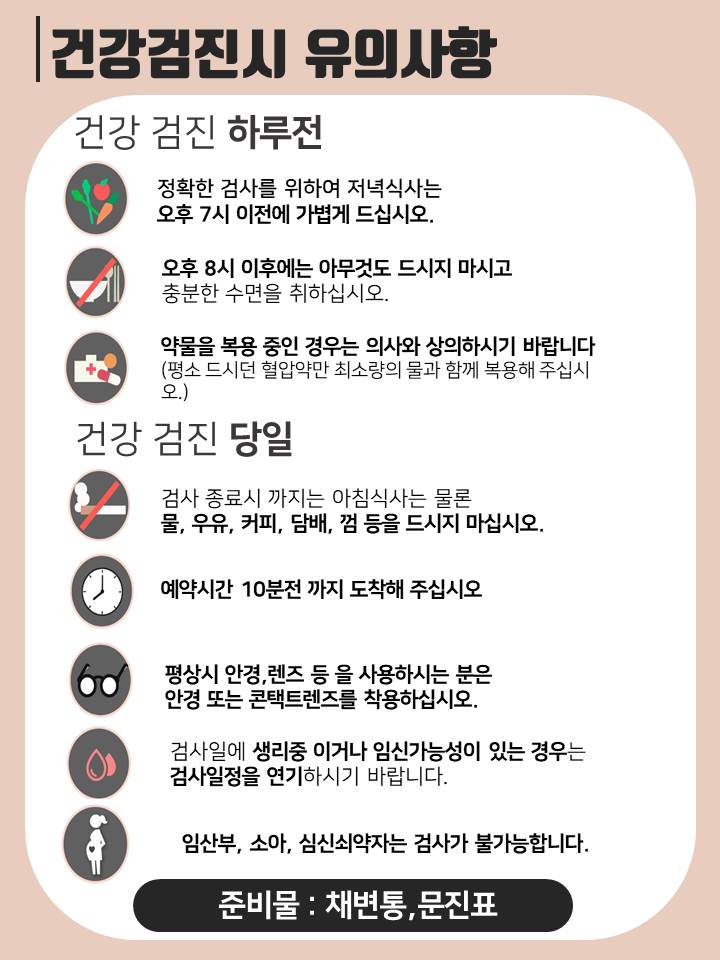 건강검진시 유의사항

건강 검진 하루전

정확한 검사를 위하여 저녁식사는
오후 7시 이전에 가볍게 드십시오.

오후 8시 이후에는 아무것도 드시지 마시고
충분한 수면을 취하십시오.

약물을 복용 중인 경우는 의사와 상의하시기 바랍니다
(평소 드시던 혈압약만 최소량의 물과 함께 복용해 주십시오.)

건강 검진 당일

검사 종료시 까지는 아침식사는 물론
물, 우유, 커피, 담배, 껌 등을 드시지 마십시오.

예약시간 10분전 까지 도착해 주십시오

평상시 안경,렌즈 등 을 사용하시는 분은
안경 또는 콘택트렌즈를 착용하십시오.

검사일에 생리중 이거나 임신가능성이 있는 경우는
검사일정을 연기하시기 바랍니다.

임산부, 소아, 심신쇠약자는 검사가 불가능합니다.

준비물 : 채변통,문진표